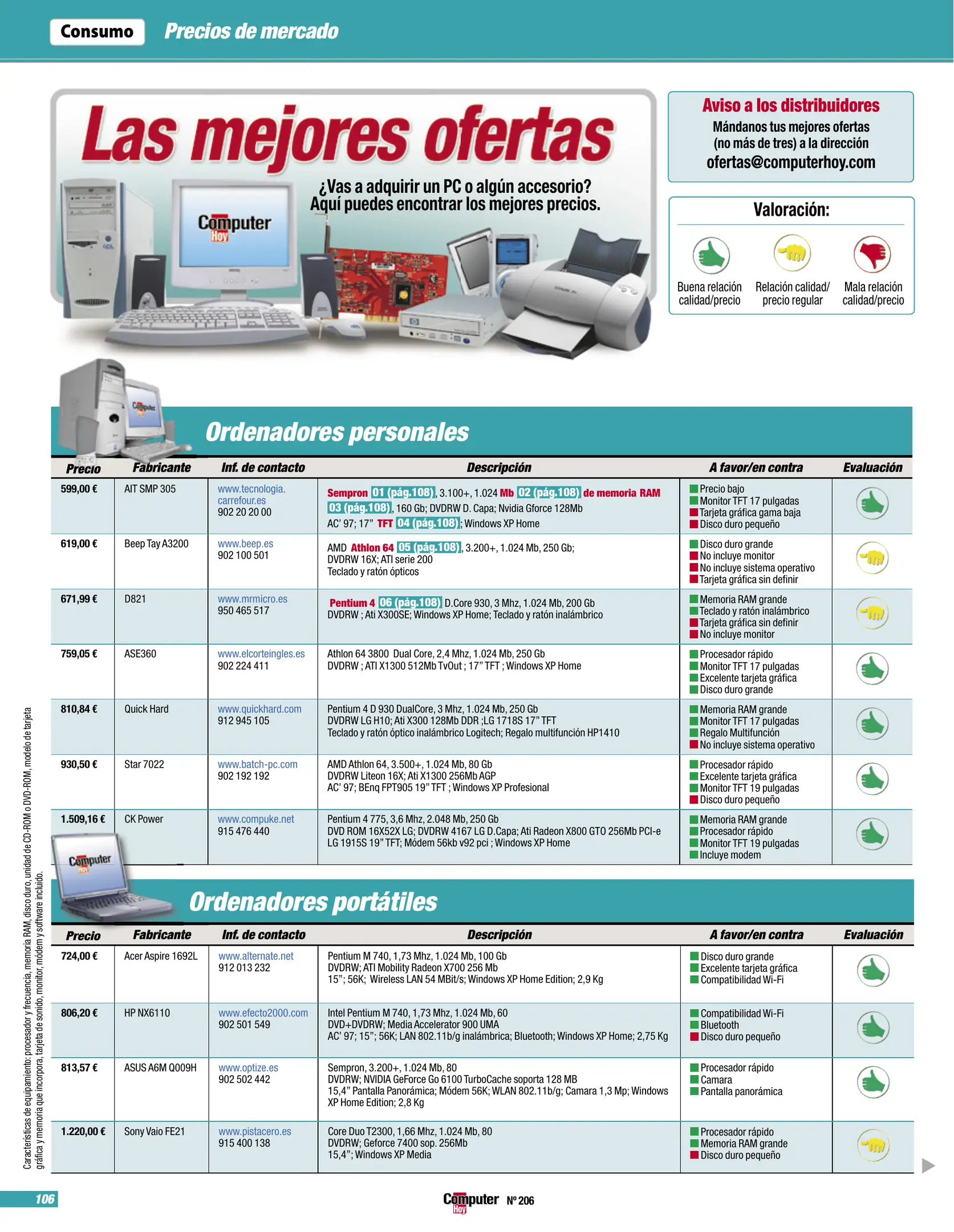 Consumo Precios de mercado

Las mejores ofertas

¿Vas a adquirir un PC o algún accesorio? Aquí puedes encontrar los mejores precios.

Computer Hoy

Aviso a los distribuidores
Mándanos tus mejores ofertas (no más de tres) a la dirección
ofertas@computerhoy.com

Valoración:
Buena relación calidad/precio
Relación calidad/ precio regular
Mala relación calidad/precio

Ordenadores personales

| Precio | Fabricante | Inf. de contacto | Descripción | A favor/en contra | Evaluación |
|---|---|---|---|---|---|
| 599,00 € | AIT SMP 305 | www.tecnologia.carrefour.es 902 20 20 00 | Sempron 01 (pág.108), 3.100+, 1.024 Mb 02 (pág.108) de memoria RAM 03 (pág.108), 160 Gb; DVDRW D. Capa; Nvidia Gforce 128Mb AC' 97; 17" TFT 04 (pág.108); Windows XP Home | Precio bajo Monitor TFT 17 pulgadas Tarjeta gráfica gama baja Disco duro pequeño | |
| 619,00 € | Beep Tay A3200 | www.beep.es 902 100 501 | AMD Athlon 64 05 (pág.108), 3.200+, 1.024 Mb, 250 Gb; DVDRW 16X; ATI serie 200 Teclado y ratón ópticos | Disco duro grande No incluye monitor No incluye sistema operativo Tarjeta gráfica sin definir | |
| 671,99 € | D821 | www.mrmicro.es 950 465 517 | Pentium 4 06 (pág.108) D.Core 930, 3 Mhz, 1.024 Mb, 200 Gb DVDRW ; Ati X300SE; Windows XP Home; Teclado y ratón inalámbrico | Memoria RAM grande Teclado y ratón inalámbrico Tarjeta gráfica sin definir No incluye monitor | |
| 759,05 € | ASE360 | www.elcorteingles.es 902 224 411 | Athlon 64 3800 Dual Core, 2,4 Mhz, 1.024 Mb, 250 Gb DVDRW ; ATI X1300 512Mb TvOut ; 17" TFT ; Windows XP Home | Procesador rápido Monitor TFT 17 pulgadas Excelente tarjeta gráfica Disco duro grande | |
| 810,84 € | Quick Hard | www.quickhard.com 912 945 105 | Pentium 4 D 930 DualCore, 3 Mhz, 1.024 Mb, 250 Gb DVDRW LG H10; Ati X300 128Mb DDR ;LG 1718S 17" TFT Teclado y ratón óptico inalámbrico Logitech; Regalo multifunción HP1410 | Memoria RAM grande Monitor TFT 17 pulgadas Regalo Multifunción No incluye sistema operativo | |
| 930,50 € | Star 7022 | www.batch-pc.com 902 192 192 | AMD Athlon 64, 3.500+, 1.024 Mb, 80 Gb DVDRW Liteon 16X; Ati X1300 256Mb AGP AC' 97; BEnq FPT905 19" TFT ; Windows XP Profesional | Procesador rápido Excelente tarjeta gráfica Monitor TFT 19 pulgadas Disco duro pequeño | |
| 1.509,16 € | CK Power | www.compuke.net 915 476 440 | Pentium 4 775, 3,6 Mhz, 2.048 Mb, 250 Gb DVD ROM 16X52X LG; DVDRW 4167 LG D.Capa; Ati Radeon X800 GTO 256Mb PCI-e LG 1915S 19" TFT; Módem 56kb v92 pci ; Windows XP Home | Memoria RAM grande Procesador rápido Monitor TFT 19 pulgadas Incluye modem | |

Ordenadores portátiles

| Precio | Fabricante | Inf. de contacto | Descripción | A favor/en contra | Evaluación |
|---|---|---|---|---|---|
| 724,00 € | Acer Aspire 1692L | www.alternate.net 912 013 232 | Pentium M 740, 1,73 Mhz, 1.024 Mb, 100 Gb DVDRW; ATI Mobility Radeon X700 256 Mb 15"; 56K; Wireless LAN 54 MBit/s; Windows XP Home Edition; 2,9 Kg | Disco duro grande Excelente tarjeta gráfica Compatibilidad Wi-Fi | |
| 806,20 € | HP NX6110 | www.efecto2000.com 902 501 549 | Intel Pentium M 740, 1,73 Mhz, 1.024 Mb, 60 DVD+DVDRW; Media Accelerator 900 UMA AC' 97; 15"; 56K; LAN 802.11b/g inalámbrica; Bluetooth; Windows XP Home; 2,75 Kg | Compatibilidad Wi-Fi Bluetooth Disco duro pequeño | |
| 813,57 € | ASUS A6M Q009H | www.optize.es 902 502 442 | Sempron, 3.200+, 1.024 Mb, 80 DVDRW; NVIDIA GeForce Go 6100 TurboCache soporta 128 MB 15,4" Pantalla Panorámica; Módem 56K; WLAN 802.11b/g; Camara 1,3 Mp; Windows XP Home Edition; 2,8 Kg | Procesador rápido Camara Pantalla panorámica | |
| 1.220,00 € | Sony Vaio FE21 | www.pistacero.es 915 400 138 | Core Duo T2300, 1,66 Mhz, 1.024 Mb, 80 DVDRW; Geforce 7400 sop. 256Mb 15,4"; Windows XP Media | Procesador rápido Memoria RAM grande Disco duro pequeño | |

Características de equipamiento: procesador y frecuencia, memoria RAM, disco duro, unidad de CD-ROM o DVD-ROM, modelo de tarjeta gráfica y memoria que incorpora, tarjeta de sonido, monitor, módem y software incluido.

106
Computer Hoy Nº 206